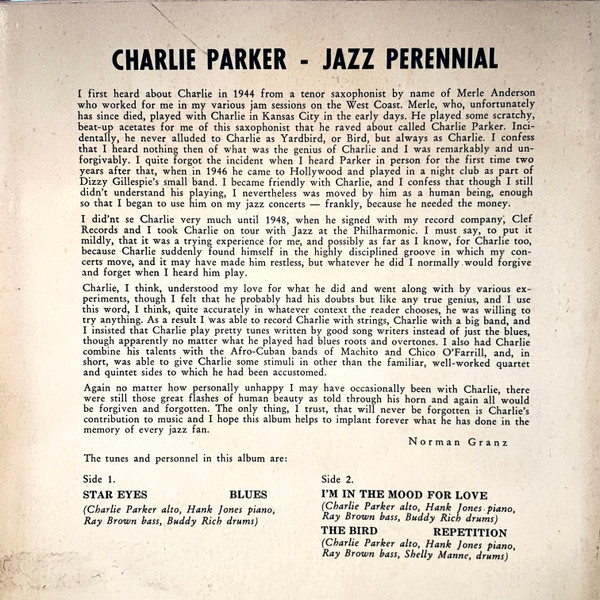 CHARLIE PARKER - JAZZ PERENNIAL

I first heard about Charlie in 1944 from a tenor saxophonist by name of Merle Anderson who worked for me in my various jam sessions on the West Coast. Merle, who, unfortunately has since died, played with Charlie in Kansas City in the early days. He played some scratchy, beat-up acetates for me of this saxophonist that he raved about called Charlie Parker. Incidentally, he never alluded to Charlie as Yardbird, or Bird, but always as Charlie. I confess that I heard nothing then of what was the genius of Charlie and I was remarkably and unforgivably. I quite forgot the incident when I heard Parker in person for the first time two years after that, when in 1946 he came to Hollywood and played in a night club as part of Dizzy Gillespie's small band. I became friendly with Charlie, and I confess that though I still didn't understand his playing, I nevertheless was moved by him as a human being, enough so that I began to use him on my jazz concerts — frankly, because he needed the money.

I did'nt se Charlie very much until 1948, when he signed with my record company, Clef Records and I took Charlie on tour with Jazz at the Philharmonic. I must say, to put it mildly, that it was a trying experience for me, and possibly as far as I know, for Charlie too, because Charlie suddenly found himself in the highly disciplined groove in which my concerts move, and it may have made him restless, but whatever he did I normally would forgive and forget when I heard him play.

Charlie, I think, understood my love for what he did and went along with by various experiments, though I felt that he probably had his doubts but like any true genius, and I use this word, I think, quite accurately in whatever context the reader chooses, he was willing to try anything. As a result I was able to record Charlie with strings, Charlie with a big band, and I insisted that Charlie play pretty tunes written by good song writers instead of just the blues, though apparently no matter what he played had blues roots and overtones. I also had Charlie combine his talents with the Afro-Cuban bands of Machito and Chico O'Farrill, and, in short, was able to give Charlie some stimuli in other than the familiar, well-worked quartet and quintet sides to which he had been accustomed.

Again no matter how personally unhappy I may have occasionally been with Charlie, there were still those great flashes of human beauty as told through his horn and again all would be forgiven and forgotten. The only thing, I trust, that will never be forgotten is Charlie's contribution to music and I hope this album helps to implant forever what he has done in the memory of every jazz fan.

Norman Granz

The tunes and personnel in this album are:

Side 1.

STAR EYES BLUES

(Charlie Parker alto, Hank Jones piano, Ray Brown bass, Buddy Rich drums)

Side 2.

I'M IN THE MOOD FOR LOVE

(Charlie Parker alto, Hank Jones piano, Ray Brown bass, Buddy Rich drums)

THE BIRD REPETITION

(Charlie Parker alto, Hank Jones piano, Ray Brown bass, Shelly Manne, drums)